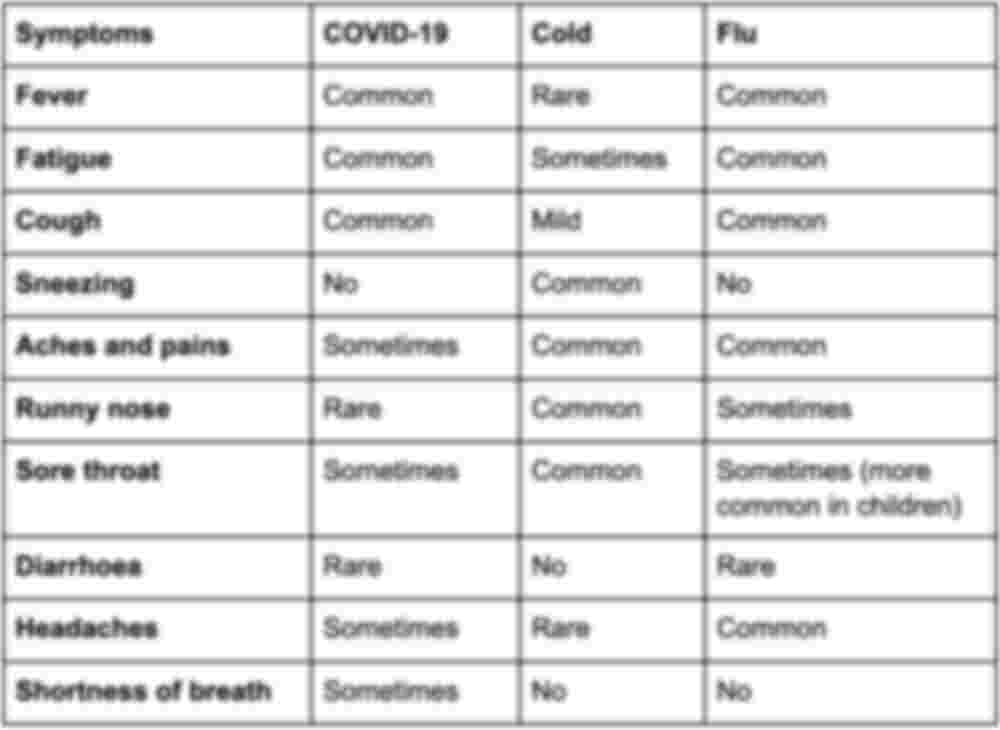 | Symptoms | COVID-19 | Cold | Flu |
|---|---|---|---|
| Fever | Common | Rare | Common |
| Fatigue | Common | Sometimes | Common |
| Cough | Common | Mild | Common |
| Sneezing | No | Common | No |
| Aches and pains | Sometimes | Common | Common |
| Runny nose | Rare | Common | Sometimes |
| Sore throat | Sometimes | Common | Sometimes (more common in children) |
| Diarrhoea | Rare | No | Rare |
| Headaches | Sometimes | Rare | Common |
| Shortness of breath | Sometimes | No | No |